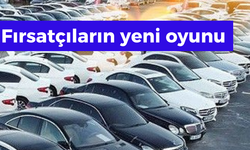 Fırsatçıların yeni oyunu